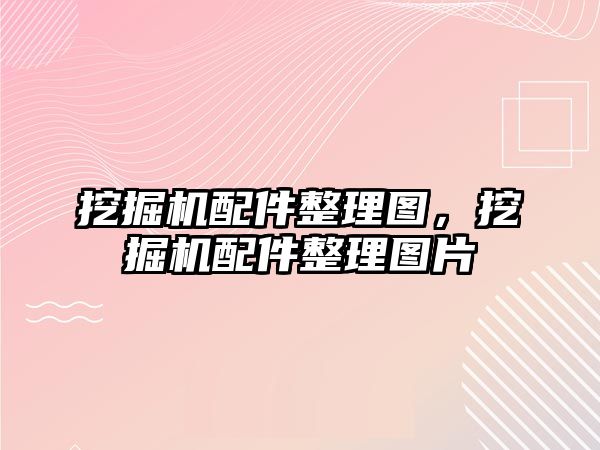 挖掘机配件整理图，挖掘机配件整理图片